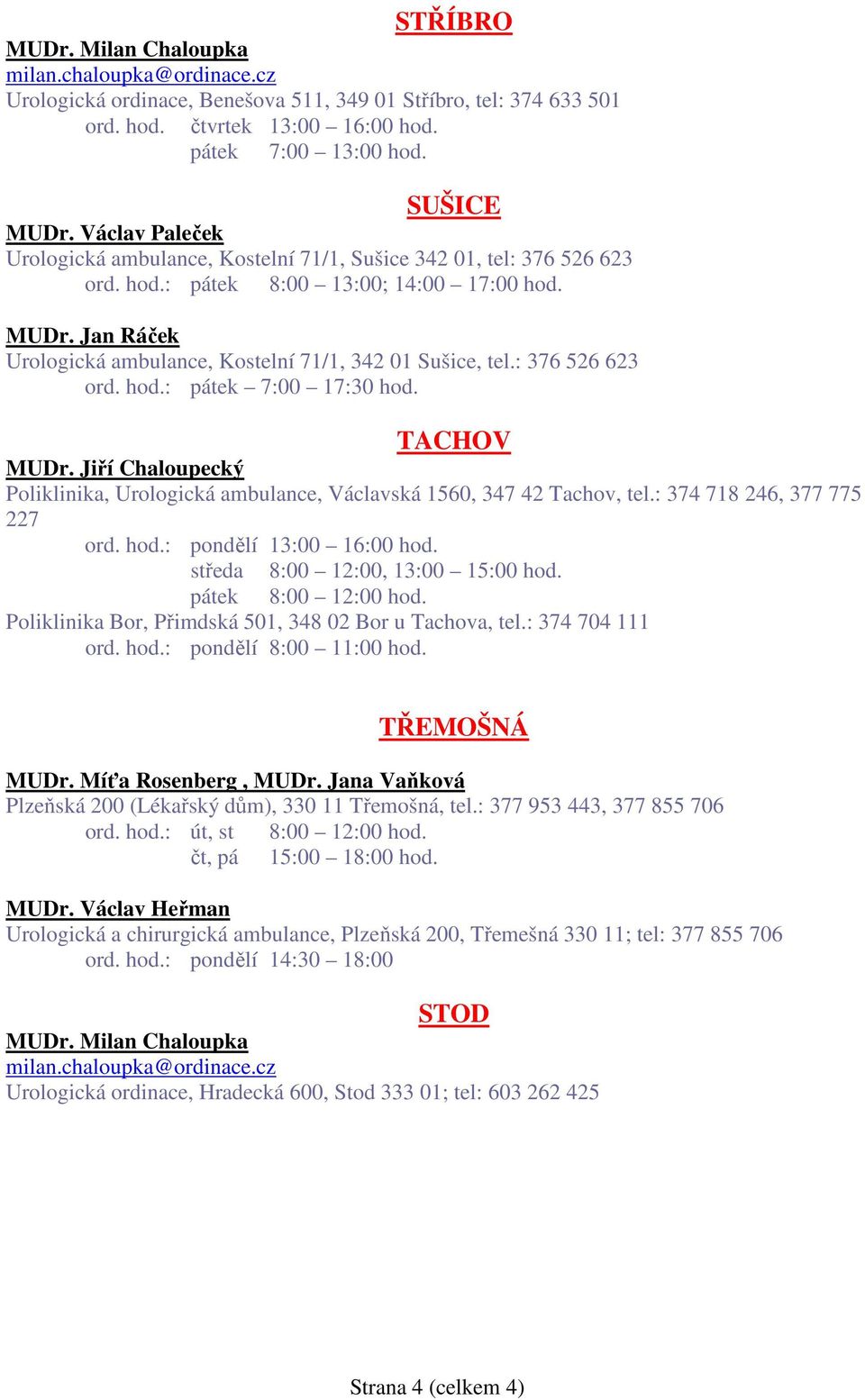 STŘÍBRO

MUDr. Milan Chaloupka
milan.chaloupka@ordinace.cz
Urologická ordinace, Benešova 511, 349 01 Stříbro, tel: 374 633 501
ord. hod. čtvrtek 13:00 – 16:00 hod.
pátek 7:00 – 13:00 hod.

SUŠICE

MUDr. Václav Paleček
Urologická ambulance, Kostelní 71/1, Sušice 342 01, tel: 376 526 623
ord. hod.: pátek 8:00 – 13:00; 14:00 – 17:00 hod.

MUDr. Jan Ráček
Urologická ambulance, Kostelní 71/1, 342 01 Sušice, tel.: 376 526 623
ord. hod.: pátek – 7:00 – 17:30 hod.

TACHOV

MUDr. Jiří Chaloupecký
Poliklinika, Urologická ambulance, Václavská 1560, 347 42 Tachov, tel.: 374 718 246, 377 775 227
ord. hod.: pondělí 13:00 – 16:00 hod.
středa 8:00 – 12:00, 13:00 – 15:00 hod.
pátek 8:00 – 12:00 hod.
Poliklinika Bor, Přimdská 501, 348 02 Bor u Tachova, tel.: 374 704 111
ord. hod.: pondělí 8:00 – 11:00 hod.

TŘEMOŠNÁ

MUDr. Míťa Rosenberg , MUDr. Jana Vaňková
Plzeňská 200 (Lékařský dům), 330 11 Třemošná, tel.: 377 953 443, 377 855 706
ord. hod.: út, st 8:00 – 12:00 hod.
čt, pá 15:00 – 18:00 hod.

MUDr. Václav Heřman
Urologická a chirurgická ambulance, Plzeňská 200, Třemešná 330 11; tel: 377 855 706
ord. hod.: pondělí 14:30 – 18:00

STOD

MUDr. Milan Chaloupka
milan.chaloupka@ordinace.cz
Urologická ordinace, Hradecká 600, Stod 333 01; tel: 603 262 425

Strana 4 (celkem 4)